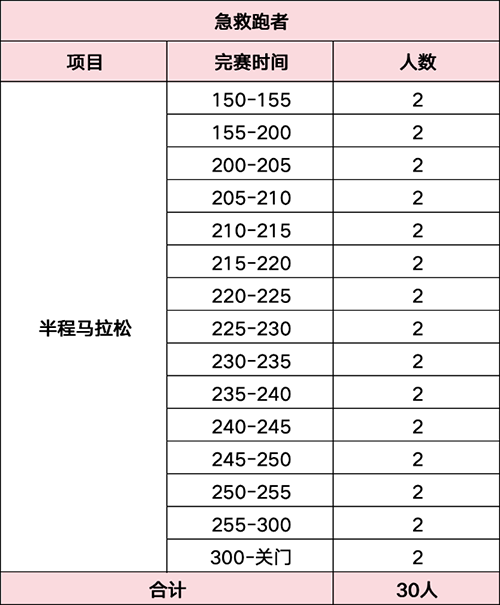 | 急救跑者 | | |
|---|---|---|
| 项目 | 完赛时间 | 人数 |
| 半程马拉松 | 150-155 | 2 |
| | 155-200 | 2 |
| | 200-205 | 2 |
| | 205-210 | 2 |
| | 210-215 | 2 |
| | 215-220 | 2 |
| | 220-225 | 2 |
| | 225-230 | 2 |
| | 230-235 | 2 |
| | 235-240 | 2 |
| | 240-245 | 2 |
| | 245-250 | 2 |
| | 250-255 | 2 |
| | 255-300 | 2 |
| | 300-关门 | 2 |
| 合计 | | 30人 |